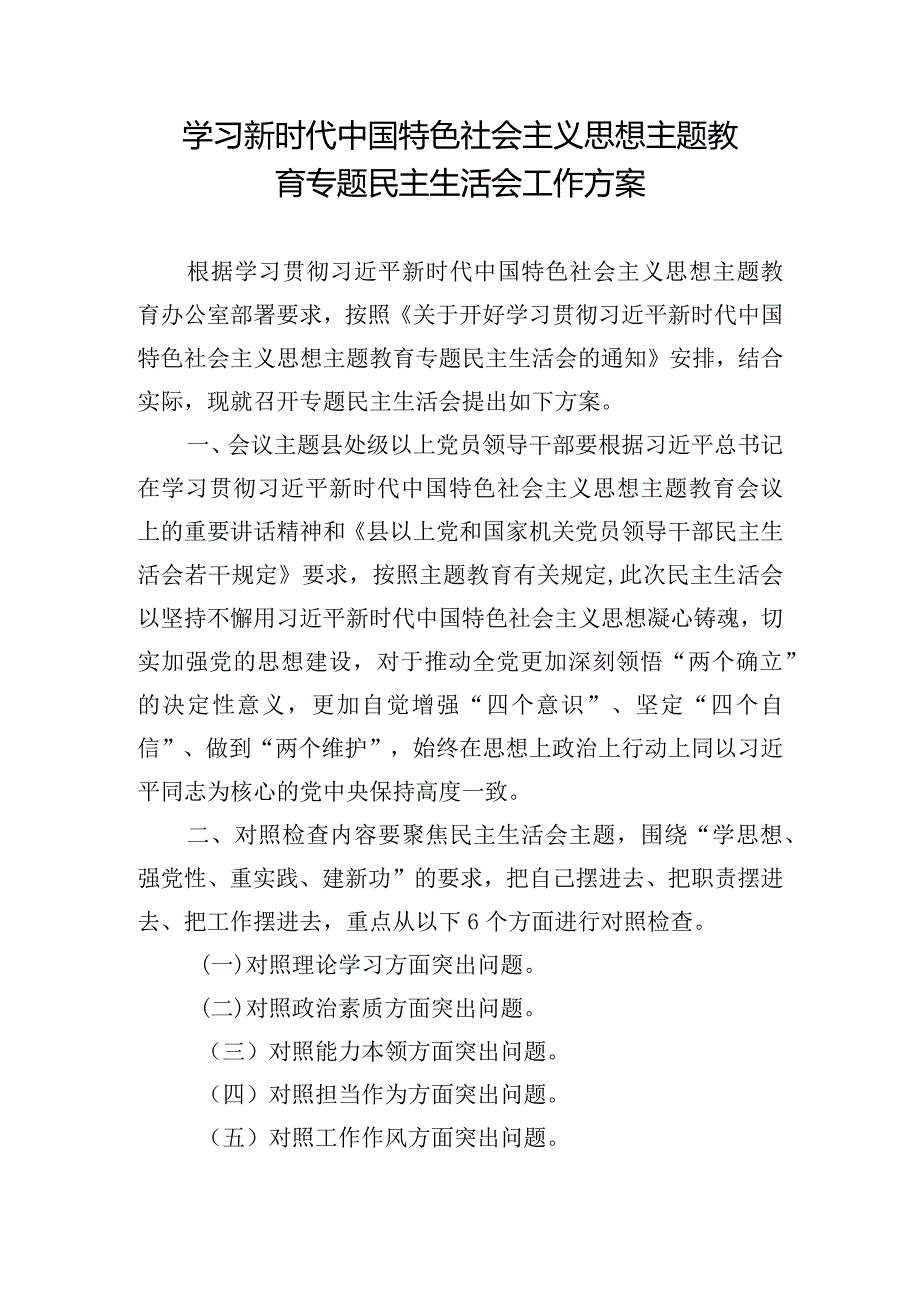 学习新时代中国特色社会主义思想主题教育专题民主生活会工作方案

根据学习贯彻习近平新时代中国特色社会主义思想主题教育办公室部署要求，按照《关于开好学习贯彻习近平新时代中国特色社会主义思想主题教育专题民主生活会的通知》安排，结合实际，现就召开专题民主生活会提出如下方案。

一、会议主题县处级以上党员领导干部要根据习近平总书记在学习贯彻习近平新时代中国特色社会主义思想主题教育会议上的重要讲话精神和《县以上党和国家机关党员领导干部民主生活会若干规定》要求，按照主题教育有关规定,此次民主生活会以坚持不懈用习近平新时代中国特色社会主义思想凝心铸魂，切实加强党的思想建设，对于推动全党更加深刻领悟“两个确立”的决定性意义，更加自觉增强“四个意识”、坚定“四个自信”、做到“两个维护”，始终在思想上政治上行动上同以习近平同志为核心的党中央保持高度一致。

二、对照检查内容要聚焦民主生活会主题，围绕“学思想、强党性、重实践、建新功”的要求，把自己摆进去、把职责摆进去、把工作摆进去，重点从以下6个方面进行对照检查。

(一)对照理论学习方面突出问题。

(二)对照政治素质方面突出问题。

（三）对照能力本领方面突出问题。

（四）对照担当作为方面突出问题。

（五）对照工作作风方面突出问题。